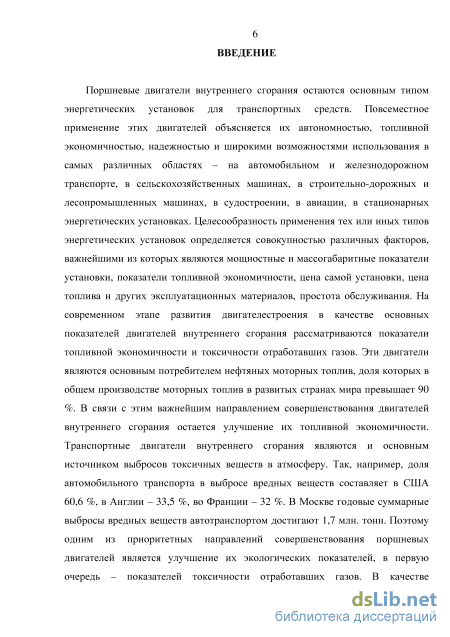 6

ВВЕДЕНИЕ

Поршневые двигатели внутреннего сгорания остаются основным типом энергетических установок для транспортных средств. Повсеместное применение этих двигателей объясняется их автономностью, топливной экономичностью, надежностью и широкими возможностями использования в самых различных областях – на автомобильном и железнодорожном транспорте, в сельскохозяйственных машинах, в строительно-дорожных и лесопромышленных машинах, в судостроении, в авиации, в стационарных энергетических установках. Целесообразность применения тех или иных типов энергетических установок определяется совокупностью различных факторов, важнейшими из которых являются мощностные и массогабаритные показатели установки, показатели топливной экономичности, цена самой установки, цена топлива и других эксплуатационных материалов, простота обслуживания. На современном этапе развития двигателестроения в качестве основных показателей двигателей внутреннего сгорания рассматриваются показатели топливной экономичности и токсичности отработавших газов. Эти двигатели являются основным потребителем нефтяных моторных топлив, доля которых в общем производстве моторных топлив в развитых странах мира превышает 90 %. В связи с этим важнейшим направлением совершенствования двигателей внутреннего сгорания остается улучшение их топливной экономичности. Транспортные двигатели внутреннего сгорания являются и основным источником выбросов токсичных веществ в атмосферу. Так, например, доля автомобильного транспорта в выбросе вредных веществ составляет в США 60,6 %, в Англии – 33,5 %, во Франции – 32 %. В Москве годовые суммарные выбросы вредных веществ автотранспортом достигают 1,7 млн. тонн. Поэтому одним из приоритетных направлений совершенствования поршневых двигателей является улучшение их экологических показателей, в первую очередь – показателей токсичности отработавших газов. В качестве

dsLib.net
библиотека диссертаций